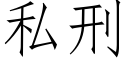 私刑